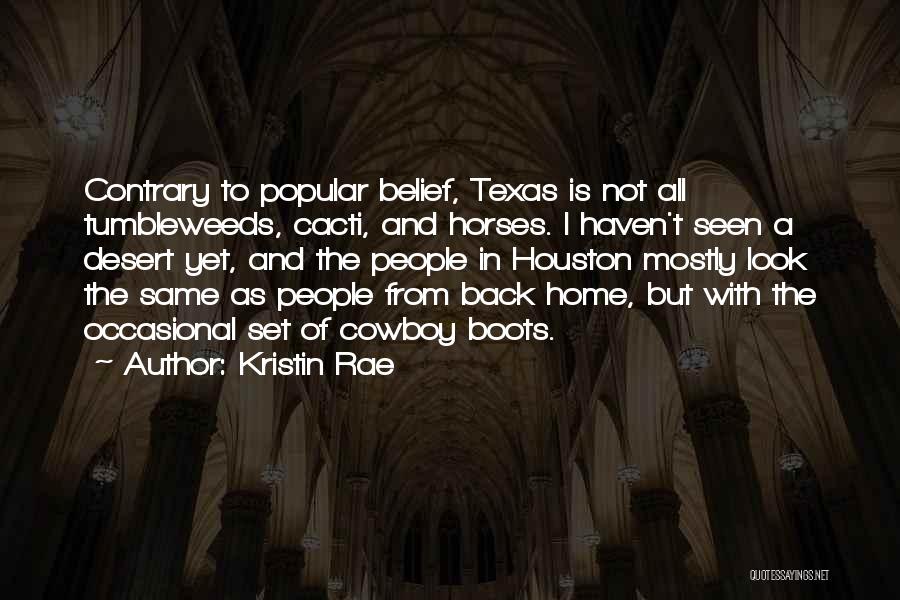 Contrary to popular belief, Texas is not all tumbleweeds, cacti, and horses. I haven't seen a desert yet, and the people in Houston mostly look the same as people from back home, but with the occasional set of cowboy boots.
~ Author: Kristin Rae

QUOTESSAYINGS.NET